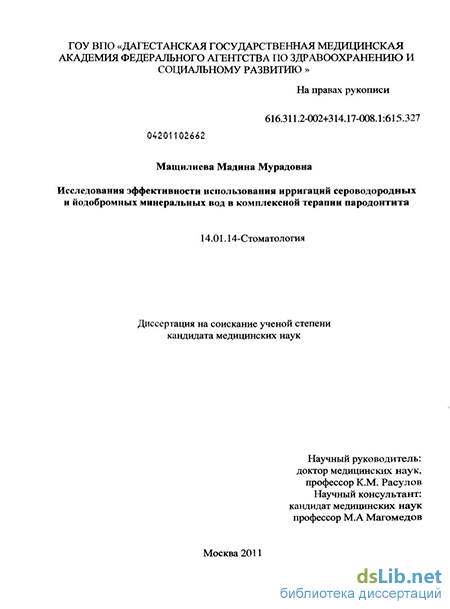 ГОУ ВПО «ДАГЕСТАНСКАЯ ГОСУДАРСТВЕННАЯ МЕДИЦИНСКАЯ АКАДЕМИЯ ФЕДЕРАЛЬНОГО АГЕНТСТВА ПО ЗДРАВООХРАНЕНИЮ И СОЦИАЛЬНОМУ РАЗВИТИЮ »

На правах рукописи

616.311.2-002+314.17-008.1:615.327

04201102662

Мащилиева Мадина Мурадовна

Исследования эффективности использования ирригаций сероводородных и йодобромных минеральных вод в комплексной терапии пародонтита

14.01.14-Стоматология

Диссертация на соискание ученой степени кандидата медицинских наук

Научный руководитель:
доктор медицинских наук,
профессор К.М. Расулов
Научный консультант:
кандидат медицинских наук
профессор М.А Магомедов

Москва 2011

dsLib.net
библиотека диссертаций